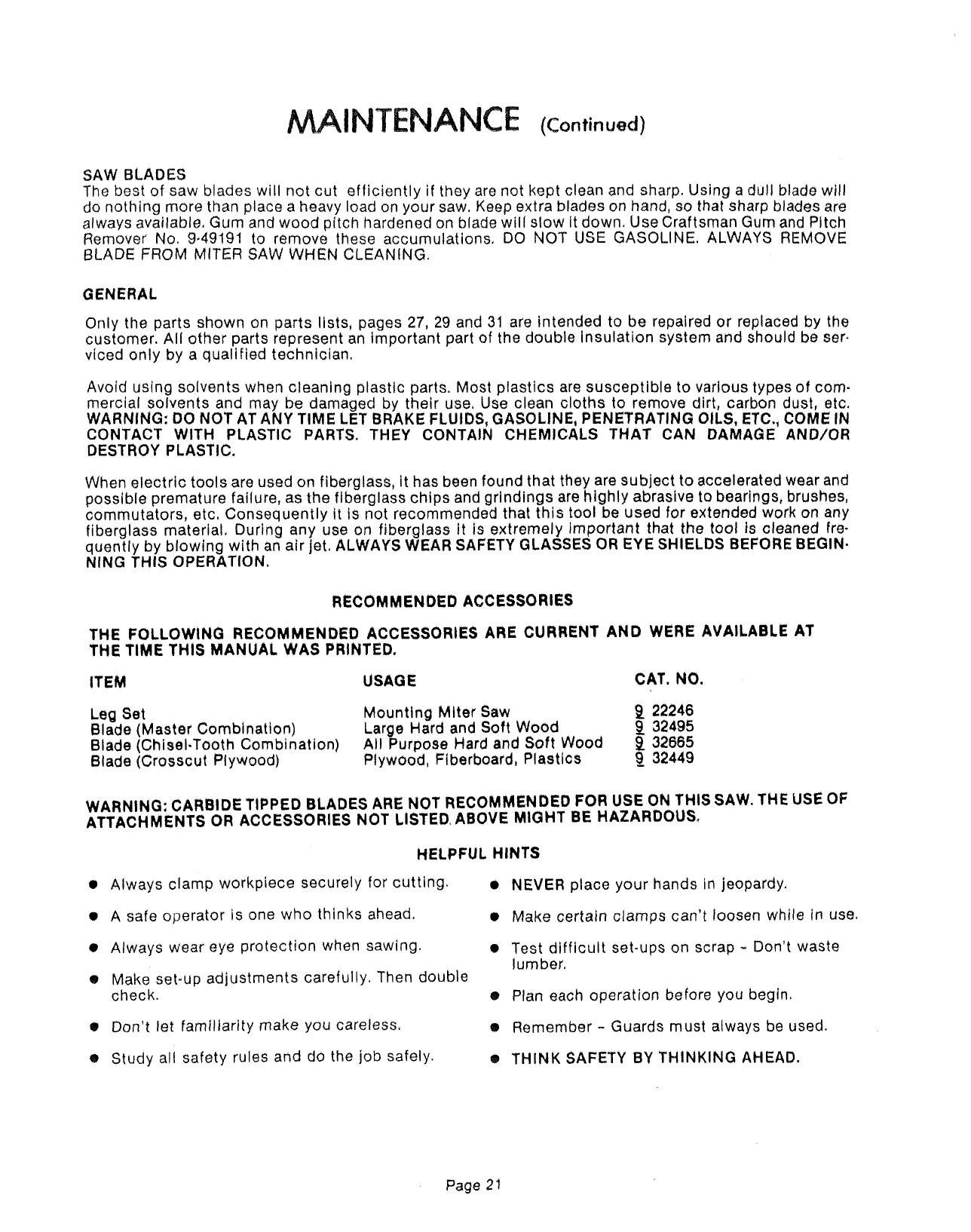 MAINTENANCE (Continued)

SAW BLADES
The best of saw blades will not cut efficiently if they are not kept clean and sharp. Using a dull blade will do nothing more than place a heavy load on your saw. Keep extra blades on hand, so that sharp blades are always available. Gum and wood pitch hardened on blade will slow it down. Use Craftsman Gum and Pitch Remover No. 9-49191 to remove these accumulations. DO NOT USE GASOLINE. ALWAYS REMOVE BLADE FROM MITER SAW WHEN CLEANING.

GENERAL

Only the parts shown on parts lists, pages 27, 29 and 31 are intended to be repaired or replaced by the customer. All other parts represent an important part of the double insulation system and should be serviced only by a qualified technician.

Avoid using solvents when cleaning plastic parts. Most plastics are susceptible to various types of commercial solvents and may be damaged by their use. Use clean cloths to remove dirt, carbon dust, etc. WARNING: DO NOT AT ANY TIME LET BRAKE FLUIDS, GASOLINE, PENETRATING OILS, ETC., COME IN CONTACT WITH PLASTIC PARTS. THEY CONTAIN CHEMICALS THAT CAN DAMAGE AND/OR DESTROY PLASTIC.

When electric tools are used on fiberglass, it has been found that they are subject to accelerated wear and possible premature failure, as the fiberglass chips and grindings are highly abrasive to bearings, brushes, commutators, etc. Consequently it is not recommended that this tool be used for extended work on any fiberglass material. During any use on fiberglass it is extremely important that the tool is cleaned frequently by blowing with an air jet. ALWAYS WEAR SAFETY GLASSES OR EYE SHIELDS BEFORE BEGINNING THIS OPERATION.

RECOMMENDED ACCESSORIES

THE FOLLOWING RECOMMENDED ACCESSORIES ARE CURRENT AND WERE AVAILABLE AT THE TIME THIS MANUAL WAS PRINTED.

| ITEM | USAGE | CAT. NO. |
|---|---|---|
| Leg Set | Mounting Miter Saw | 9 22246 |
| Blade (Master Combination) | Large Hard and Soft Wood | 9 32495 |
| Blade (Chisel-Tooth Combination) | All Purpose Hard and Soft Wood | 9 32665 |
| Blade (Crosscut Plywood) | Plywood, Fiberboard, Plastics | 9 32449 |

WARNING: CARBIDE TIPPED BLADES ARE NOT RECOMMENDED FOR USE ON THIS SAW. THE USE OF ATTACHMENTS OR ACCESSORIES NOT LISTED ABOVE MIGHT BE HAZARDOUS.

HELPFUL HINTS

● Always clamp workpiece securely for cutting.

● A safe operator is one who thinks ahead.

● Always wear eye protection when sawing.

● Make set-up adjustments carefully. Then double check.

● Don't let familiarity make you careless.

● Study all safety rules and do the job safely.

● NEVER place your hands in jeopardy.

● Make certain clamps can't loosen while in use.

● Test difficult set-ups on scrap - Don't waste lumber.

● Plan each operation before you begin.

● Remember - Guards must always be used.

● THINK SAFETY BY THINKING AHEAD.

Page 21